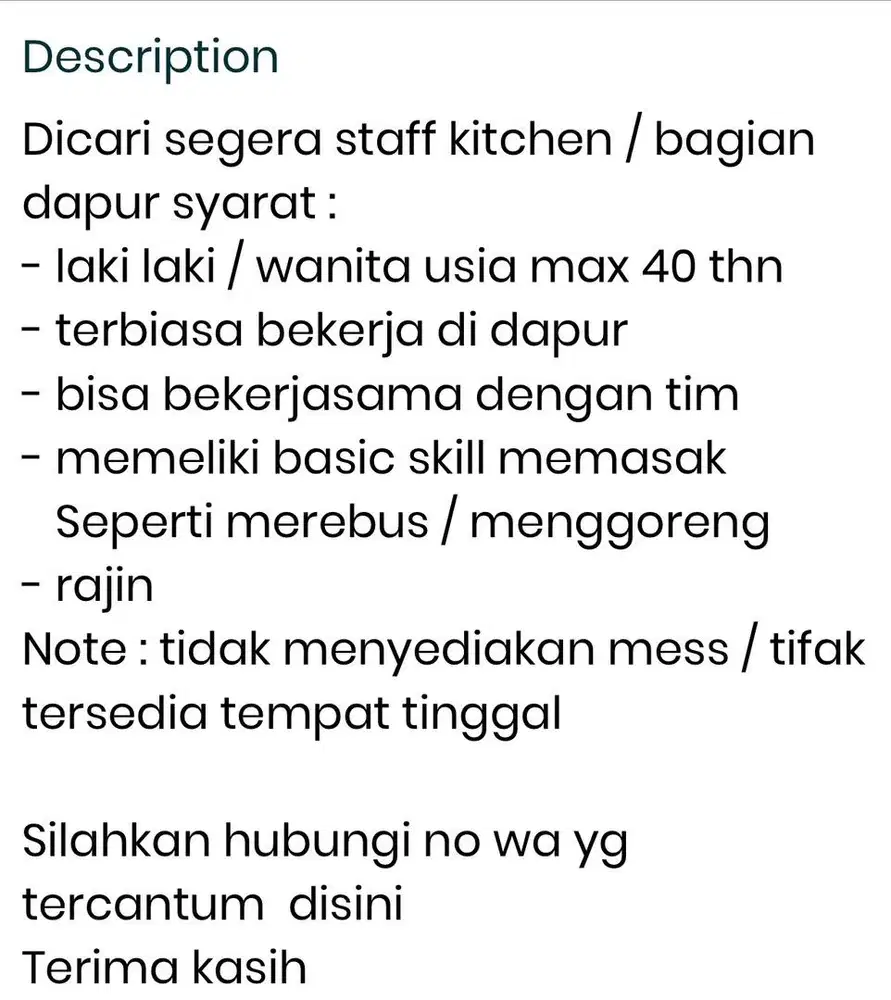 Description

Dicari segera staff kitchen / bagian dapur syarat :
- laki laki / wanita usia max 40 thn
- terbiasa bekerja di dapur
- bisa bekerjasama dengan tim
- memeliki basic skill memasak Seperti merebus / menggoreng
- rajin
Note : tidak menyediakan mess / tifak tersedia tempat tinggal

Silahkan hubungi no wa yg tercantum disini
Terima kasih